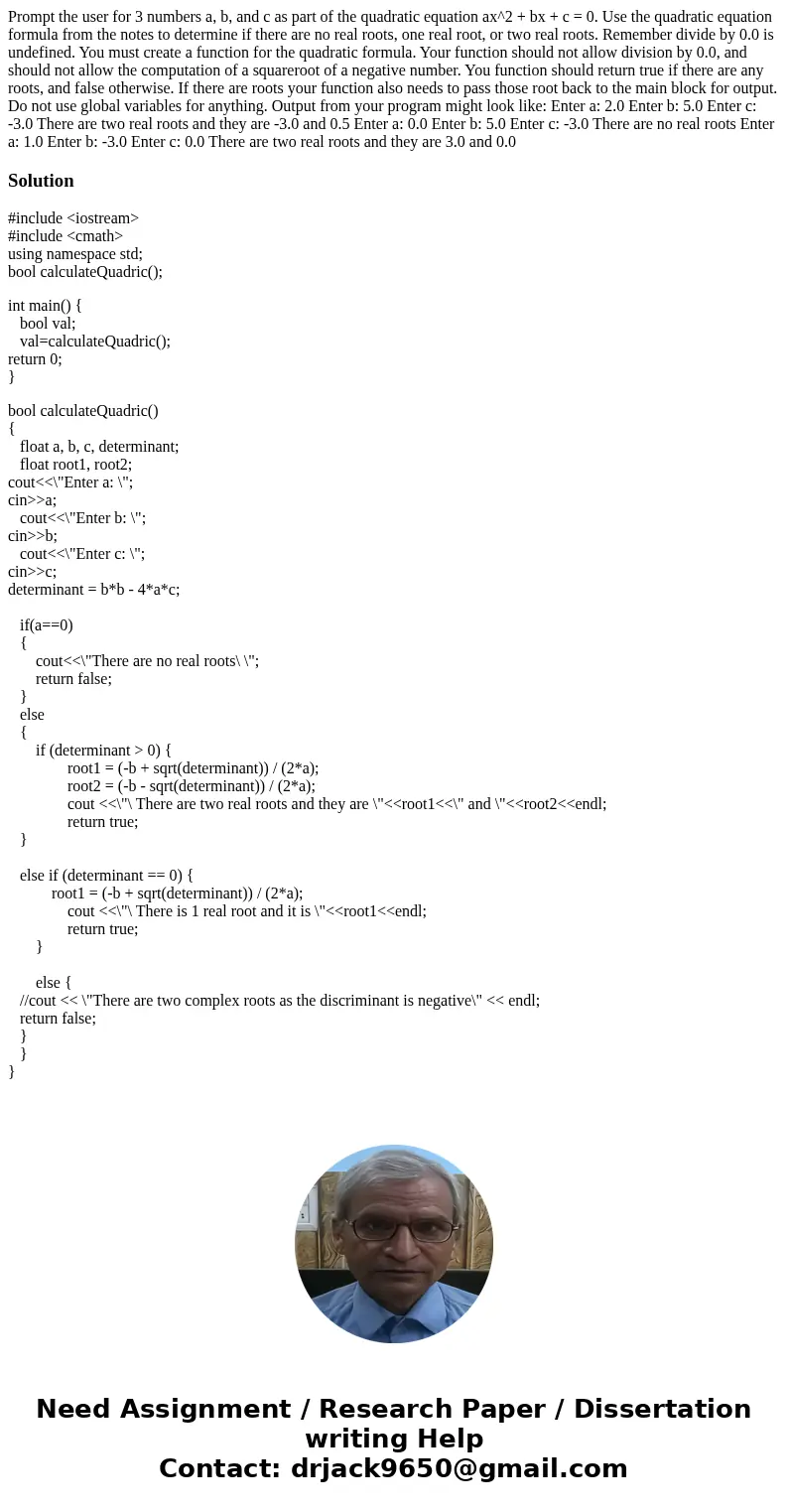 Prompt the user for 3 numbers a, b, and c as part of the quadratic equation ax^2 + bx + c = 0. Use the quadratic equation formula from the notes to determine if there are no real roots, one real root, or two real roots. Remember divide by 0.0 is undefined. You must create a function for the quadratic formula. Your function should not allow division by 0.0, and should not allow the computation of a squareroot of a negative number. You function should return true if there are any roots, and false otherwise. If there are roots your function also needs to pass those root back to the main block for output. Do not use global variables for anything. Output from your program might look like: Enter a: 2.0 Enter b: 5.0 Enter c: -3.0 There are two real roots and they are -3.0 and 0.5 Enter a: 0.0 Enter b: 5.0 Enter c: -3.0 There are no real roots Enter a: 1.0 Enter b: -3.0 Enter c: 0.0 There are two real roots and they are 3.0 and 0.0

Solution

#include <iostream>
#include <cmath>
using namespace std;
bool calculateQuadric();

int main() {
bool val;
val=calculateQuadric();
return 0;
}

bool calculateQuadric()
{
float a, b, c, determinant;
float root1, root2;
cout<<\"Enter a: \";
cin>>a;
cout<<\"Enter b: \";
cin>>b;
cout<<\"Enter c: \";
cin>>c;
determinant = b*b - 4*a*c;

if(a==0)
{
cout<<\"There are no real roots\ \";
return false;
}
else
{
if (determinant > 0) {
root1 = (-b + sqrt(determinant)) / (2*a);
root2 = (-b - sqrt(determinant)) / (2*a);
cout <<\"\ There are two real roots and they are \"<<root1<<\" and \"<<root2<<endl;
return true;
}

else if (determinant == 0) {
root1 = (-b + sqrt(determinant)) / (2*a);
cout <<\"\ There is 1 real root and it is \"<<root1<<endl;
return true;
}

else {
//cout << \"There are two complex roots as the discriminant is negative\" << endl;
return false;
}
}
}

Need Assignment / Research Paper / Dissertation writing Help
Contact: drjack9650@gmail.com